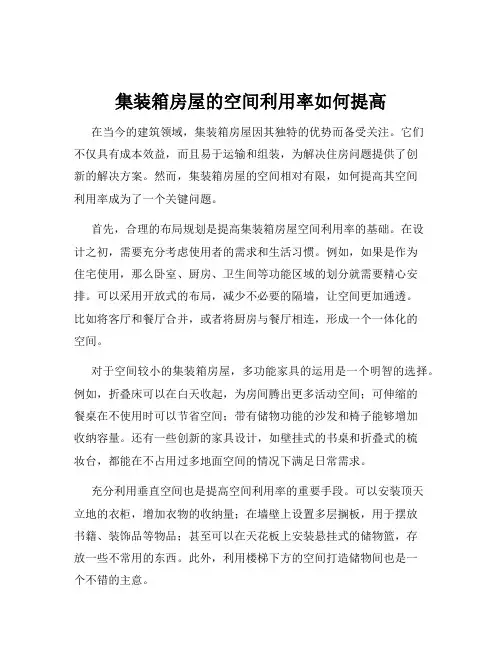 集装箱房屋的空间利用率如何提高

在当今的建筑领域，集装箱房屋因其独特的优势而备受关注。它们不仅具有成本效益，而且易于运输和组装，为解决住房问题提供了创新的解决方案。然而，集装箱房屋的空间相对有限，如何提高其空间利用率成为了一个关键问题。

首先，合理的布局规划是提高集装箱房屋空间利用率的基础。在设计之初，需要充分考虑使用者的需求和生活习惯。例如，如果是作为住宅使用，那么卧室、厨房、卫生间等功能区域的划分就需要精心安排。可以采用开放式的布局，减少不必要的隔墙，让空间更加通透。比如将客厅和餐厅合并，或者将厨房与餐厅相连，形成一个一体化的空间。

对于空间较小的集装箱房屋，多功能家具的运用是一个明智的选择。例如，折叠床可以在白天收起，为房间腾出更多活动空间；可伸缩的餐桌在不使用时可以节省空间；带有储物功能的沙发和椅子能够增加收纳容量。还有一些创新的家具设计，如壁挂式的书桌和折叠式的梳妆台，都能在不占用过多地面空间的情况下满足日常需求。

充分利用垂直空间也是提高空间利用率的重要手段。可以安装顶天立地的衣柜，增加衣物的收纳量；在墙壁上设置多层搁板，用于摆放书籍、装饰品等物品；甚至可以在天花板上安装悬挂式的储物篮，存放一些不常用的东西。此外，利用楼梯下方的空间打造储物间也是一个不错的主意。